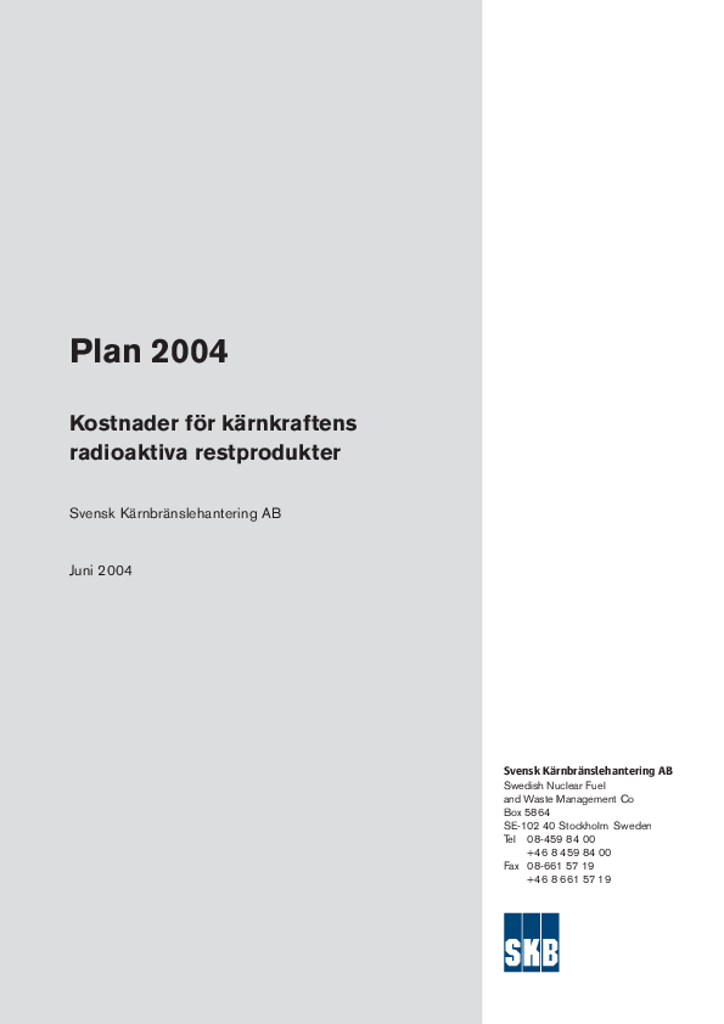 Plan 2004

Kostnader för kärnkraftens radioaktiva restprodukter

Svensk Kärnbränslehantering AB

Juni 2004

Svensk Kärnbränslehantering AB
Swedish Nuclear Fuel and Waste Management Co
Box 5864
SE-102 40 Stockholm Sweden
Tel 08-459 84 00
+46 8 459 84 00
Fax 08-661 57 19
+46 8 661 57 19

SKB